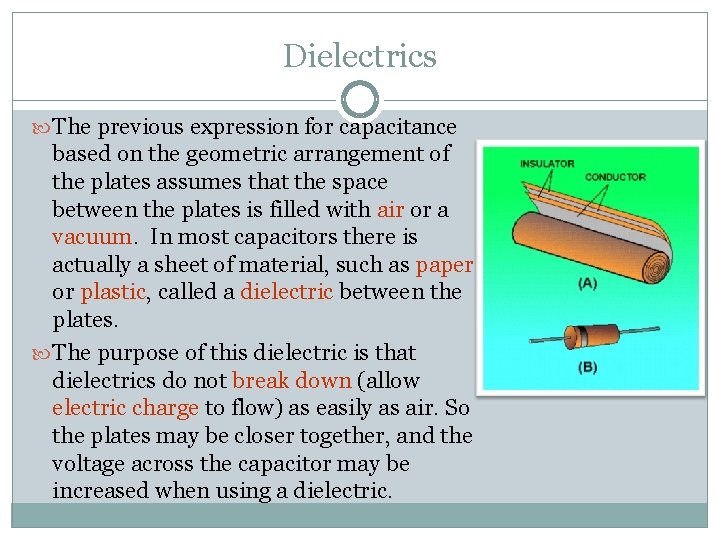 Dielectrics

The previous expression for capacitance based on the geometric arrangement of the plates assumes that the space between the plates is filled with air or a vacuum. In most capacitors there is actually a sheet of material, such as paper or plastic, called a dielectric between the plates.

The purpose of this dielectric is that dielectrics do not break down (allow electric charge to flow) as easily as air. So the plates may be closer together, and the voltage across the capacitor may be increased when using a dielectric.

INSULATOR
CONDUCTOR
(A)
(B)